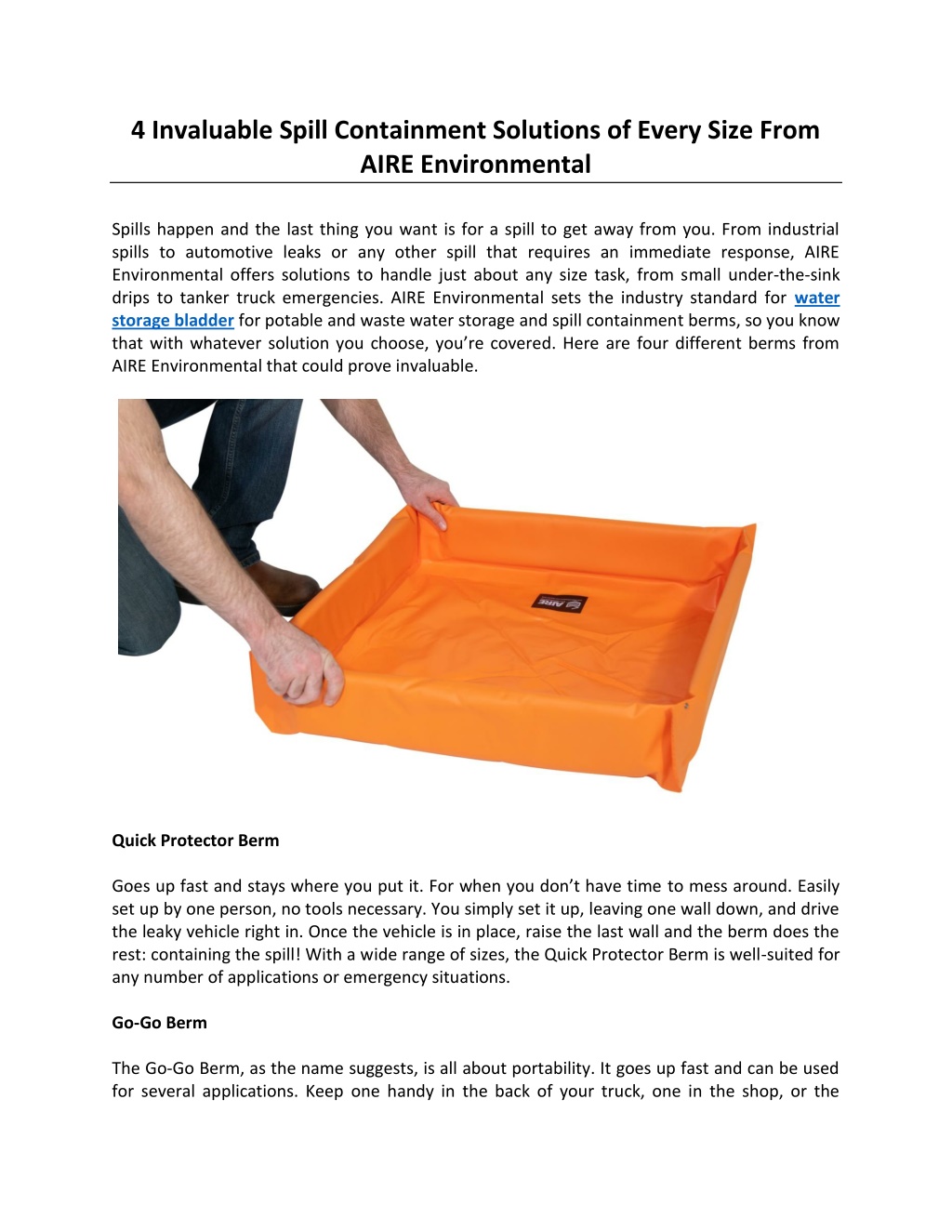 4 Invaluable Spill Containment Solutions of Every Size From AIRE Environmental

Spills happen and the last thing you want is for a spill to get away from you. From industrial spills to automotive leaks or any other spill that requires an immediate response, AIRE Environmental offers solutions to handle just about any size task, from small under-the-sink drips to tanker truck emergencies. AIRE Environmental sets the industry standard for water storage bladder for potable and waste water storage and spill containment berms, so you know that with whatever solution you choose, you're covered. Here are four different berms from AIRE Environmental that could prove invaluable.

AIRE

Quick Protector Berm

Goes up fast and stays where you put it. For when you don't have time to mess around. Easily set up by one person, no tools necessary. You simply set it up, leaving one wall down, and drive the leaky vehicle right in. Once the vehicle is in place, raise the last wall and the berm does the rest: containing the spill! With a wide range of sizes, the Quick Protector Berm is well-suited for any number of applications or emergency situations.

Go-Go Berm

The Go-Go Berm, as the name suggests, is all about portability. It goes up fast and can be used for several applications. Keep one handy in the back of your truck, one in the shop, or the